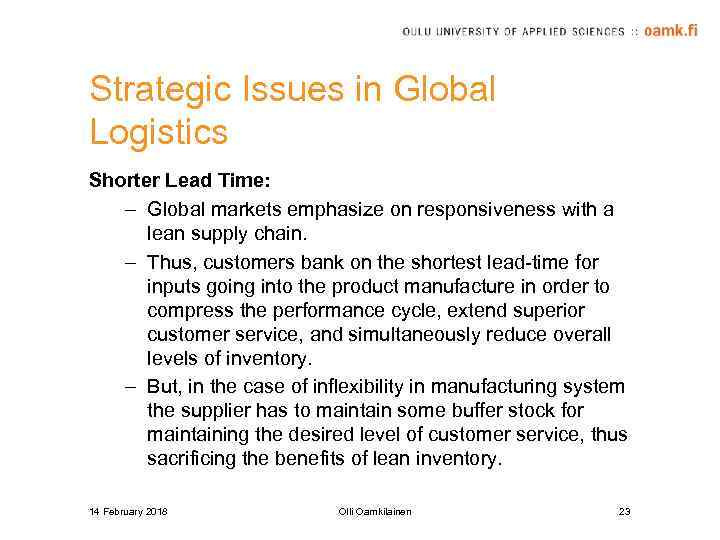 OULU UNIVERSITY OF APPLIED SCIENCES :: oamk.fi

Strategic Issues in Global Logistics

Shorter Lead Time:

– Global markets emphasize on responsiveness with a lean supply chain.

– Thus, customers bank on the shortest lead-time for inputs going into the product manufacture in order to compress the performance cycle, extend superior customer service, and simultaneously reduce overall levels of inventory.

– But, in the case of inflexibility in manufacturing system the supplier has to maintain some buffer stock for maintaining the desired level of customer service, thus sacrificing the benefits of lean inventory.

14 February 2018

Olli Oamkilainen

23